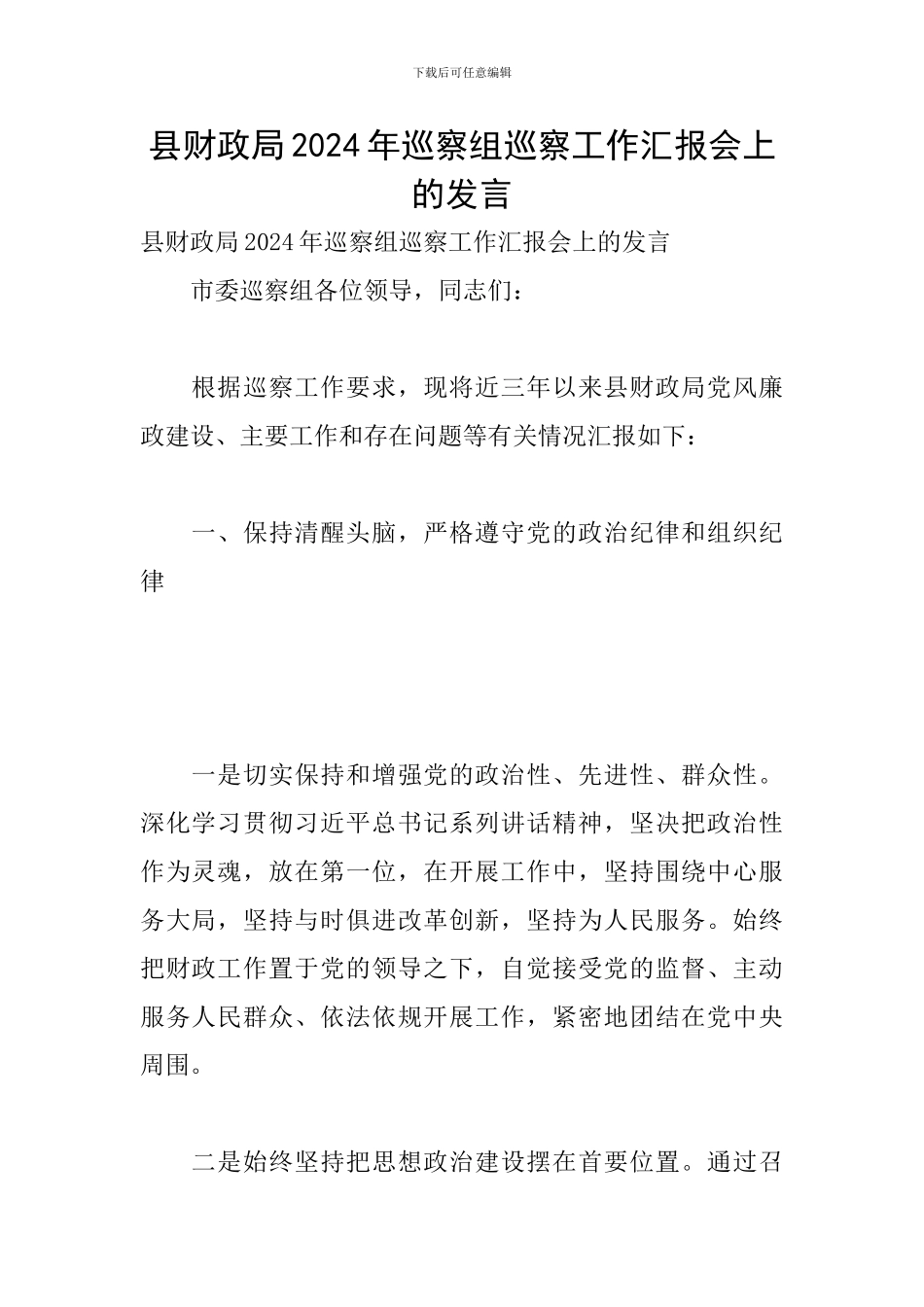 下载后可任意编辑

县财政局2024年巡察组巡察工作汇报会上的发言

县财政局2024年巡察组巡察工作汇报会上的发言

市委巡察组各位领导，同志们：

根据巡察工作要求，现将近三年以来县财政局党风廉政建设、主要工作和存在问题等有关情况汇报如下：

一、保持清醒头脑，严格遵守党的政治纪律和组织纪律

一是切实保持和增强党的政治性、先进性、群众性。深化学习贯彻习近平总书记系列讲话精神，坚决把政治性作为灵魂，放在第一位，在开展工作中，坚持围绕中心服务大局，坚持与时俱进改革创新，坚持为人民服务。始终把财政工作置于党的领导之下，自觉接受党的监督、主动服务人民群众、依法依规开展工作，紧密地团结在党中央周围。

二是始终坚持把思想政治建设摆在首要位置。通过召